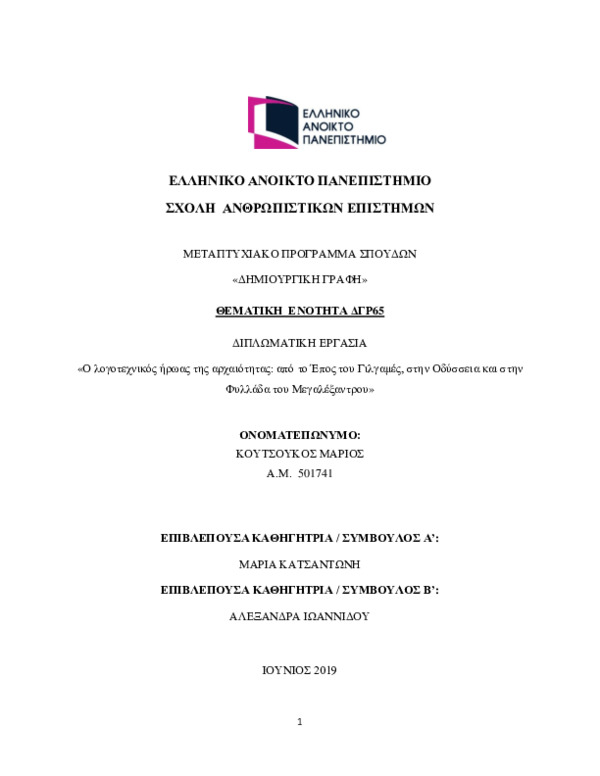 ΕΛΛΗΝΙΚΟ ΑΝΟΙΚΤΟ ΠΑΝΕΠΙΣΤΗΜΙΟ

ΕΛΛΗΝΙΚΟ ΑΝΟΙΚΤΟ ΠΑΝΕΠΙΣΤΗΜΙΟ

ΣΧΟΛΗ ΑΝΘΡΩΠΙΣΤΙΚΩΝ ΕΠΙΣΤΗΜΩΝ

ΜΕΤΑΠΤΥΧΙΑΚΟ ΠΡΟΓΡΑΜΜΑ ΣΠΟΥΔΩΝ

«ΔΗΜΙΟΥΡΓΙΚΗ ΓΡΑΦΗ»

ΘΕΜΑΤΙΚΗ ΕΝΟΤΗΤΑ ΔΓΡ65

ΔΙΠΛΩΜΑΤΙΚΗ ΕΡΓΑΣΙΑ

«Ο λογοτεχνικός ήρωας της αρχαιότητας: από το Έπος του Γιλγαμές, στην Οδύσσεια και στην Φυλλάδα του Μεγαλέξαντρου»

ΟΝΟΜΑΤΕΠΩΝΥΜΟ:
ΚΟΥΤΣΟΥΚΟΣ ΜΑΡΙΟΣ
Α.Μ. 501741

ΕΠΙΒΛΕΠΟΥΣΑ ΚΑΘΗΓΗΤΡΙΑ / ΣΥΜΒΟΥΛΟΣ Α':

ΜΑΡΙΑ ΚΑΤΣΑΝΤΩΝΗ

ΕΠΙΒΛΕΠΟΥΣΑ ΚΑΘΗΓΗΤΡΙΑ / ΣΥΜΒΟΥΛΟΣ Β':

ΑΛΕΞΑΝΔΡΑ ΙΩΑΝΝΙΔΟΥ

ΙΟΥΝΙΟΣ 2019

1